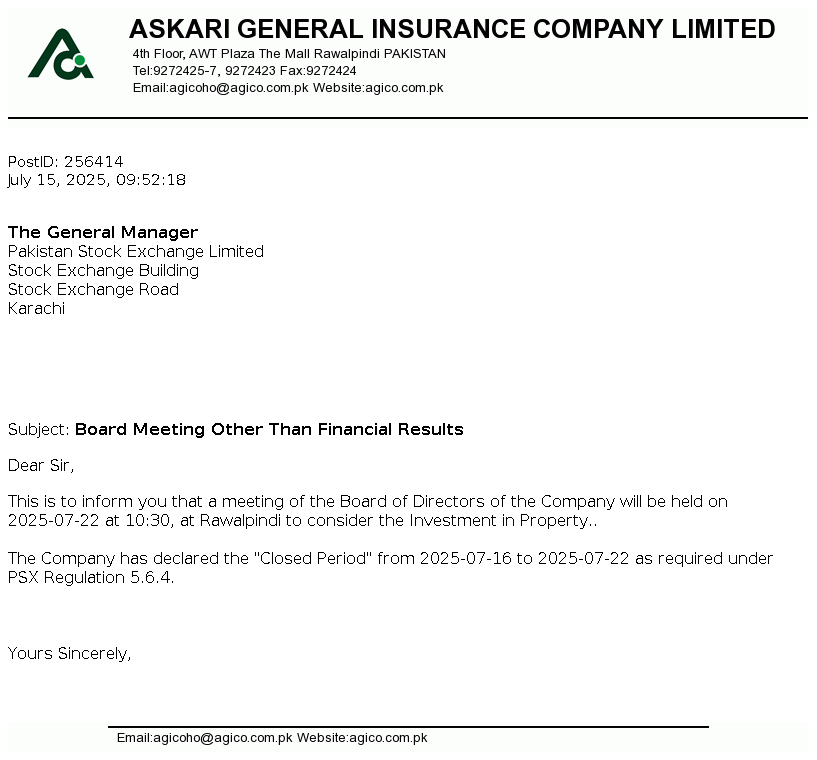 ASKARI GENERAL INSURANCE COMPANY LIMITED
4th Floor, AWT Plaza The Mall Rawalpindi PAKISTAN
Tel:9272425-7, 9272423 Fax:9272424
Email:agicoho@agico.com.pk Website:agico.com.pk

PostID: 256414
July 15, 2025, 09:52:18

The General Manager
Pakistan Stock Exchange Limited
Stock Exchange Building
Stock Exchange Road
Karachi

Subject: Board Meeting Other Than Financial Results

Dear Sir,

This is to inform you that a meeting of the Board of Directors of the Company will be held on 2025-07-22 at 10:30, at Rawalpindi to consider the Investment in Property..

The Company has declared the "Closed Period" from 2025-07-16 to 2025-07-22 as required under PSX Regulation 5.6.4.

Yours Sincerely,

Email:agicoho@agico.com.pk Website:agico.com.pk